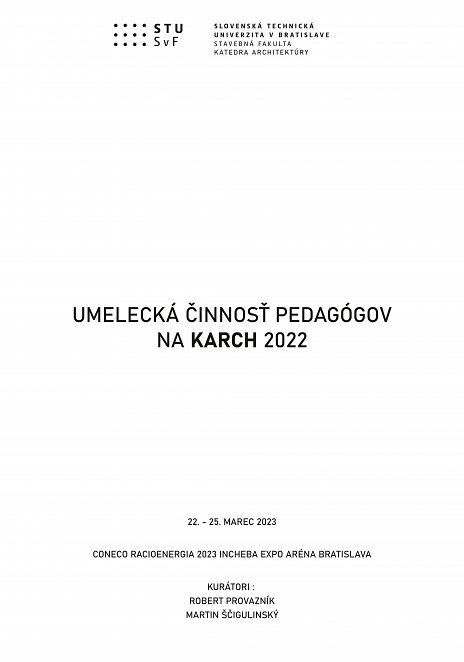 STU
SvF

SLOVENSKÁ TECHNICKÁ
UNIVERZITA V BRATISLAVE
STAVEBNÁ FAKULTA
KATEDRA ARCHITEKTÚRY

UMELECKÁ ČINNOSŤ PEDAGÓGOV
NA KARCH 2022

22. - 25. MAREC 2023

CONECO RACIOENERGIA 2023 INCHEBA EXPO ARÉNA BRATISLAVA

KURÁTORI :
ROBERT PROVAZNÍK
MARTIN ŠČIGULINSKÝ